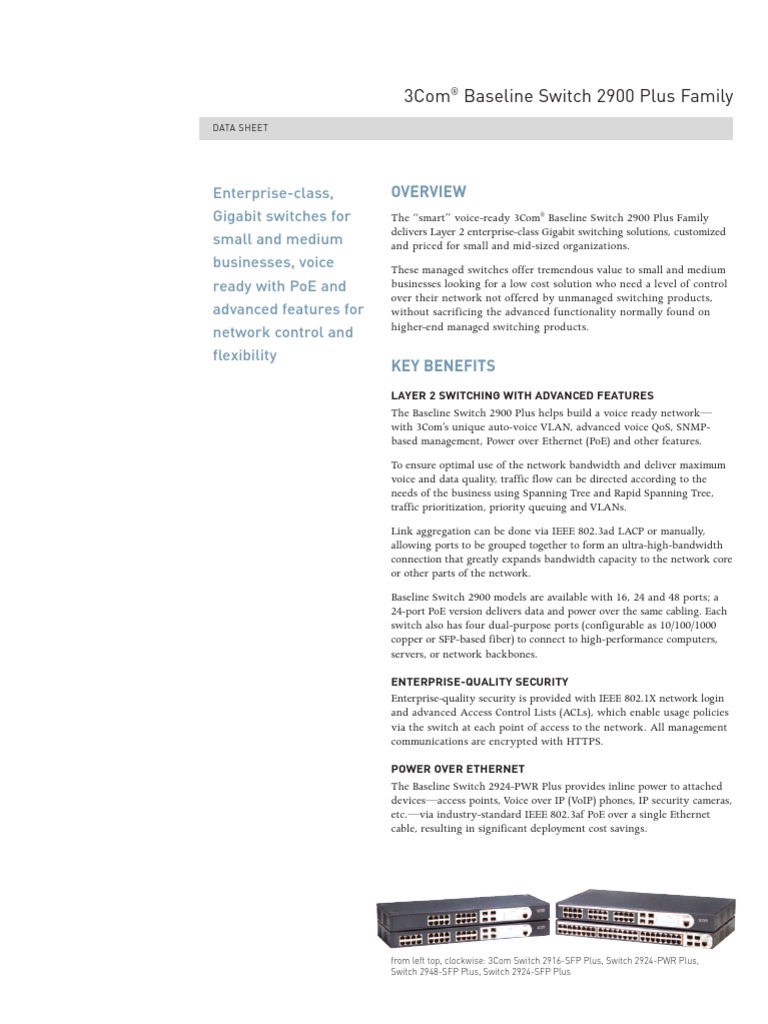 3Com® Baseline Switch 2900 Plus Family

DATA SHEET

Enterprise-class, Gigabit switches for small and medium businesses, voice ready with PoE and advanced features for network control and flexibility

OVERVIEW

The "smart" voice-ready 3Com® Baseline Switch 2900 Plus Family delivers Layer 2 enterprise-class Gigabit switching solutions, customized and priced for small and mid-sized organizations.

These managed switches offer tremendous value to small and medium businesses looking for a low cost solution who need a level of control over their network not offered by unmanaged switching products, without sacrificing the advanced functionality normally found on higher-end managed switching products.

KEY BENEFITS

LAYER 2 SWITCHING WITH ADVANCED FEATURES

The Baseline Switch 2900 Plus helps build a voice ready network—with 3Com's unique auto-voice VLAN, advanced voice QoS, SNMP-based management, Power over Ethernet (PoE) and other features.

To ensure optimal use of the network bandwidth and deliver maximum voice and data quality, traffic flow can be directed according to the needs of the business using Spanning Tree and Rapid Spanning Tree, traffic prioritization, priority queuing and VLANs.

Link aggregation can be done via IEEE 802.3ad LACP or manually, allowing ports to be grouped together to form an ultra-high-bandwidth connection that greatly expands bandwidth capacity to the network core or other parts of the network.

Baseline Switch 2900 models are available with 16, 24 and 48 ports; a 24-port PoE version delivers data and power over the same cabling. Each switch also has four dual-purpose ports (configurable as 10/100/1000 copper or SFP-based fiber) to connect to high-performance computers, servers, or network backbones.

ENTERPRISE-QUALITY SECURITY

Enterprise-quality security is provided with IEEE 802.1X network login and advanced Access Control Lists (ACLs), which enable usage policies via the switch at each point of access to the network. All management communications are encrypted with HTTPS.

POWER OVER ETHERNET

The Baseline Switch 2924-PWR Plus provides inline power to attached devices—access points, Voice over IP (VoIP) phones, IP security cameras, etc.—via industry-standard IEEE 802.3af PoE over a single Ethernet cable, resulting in significant deployment cost savings.

from left top, clockwise: 3Com Switch 2916-SFP Plus, Switch 2924-PWR Plus, Switch 2948-SFP Plus, Switch 2924-SFP Plus